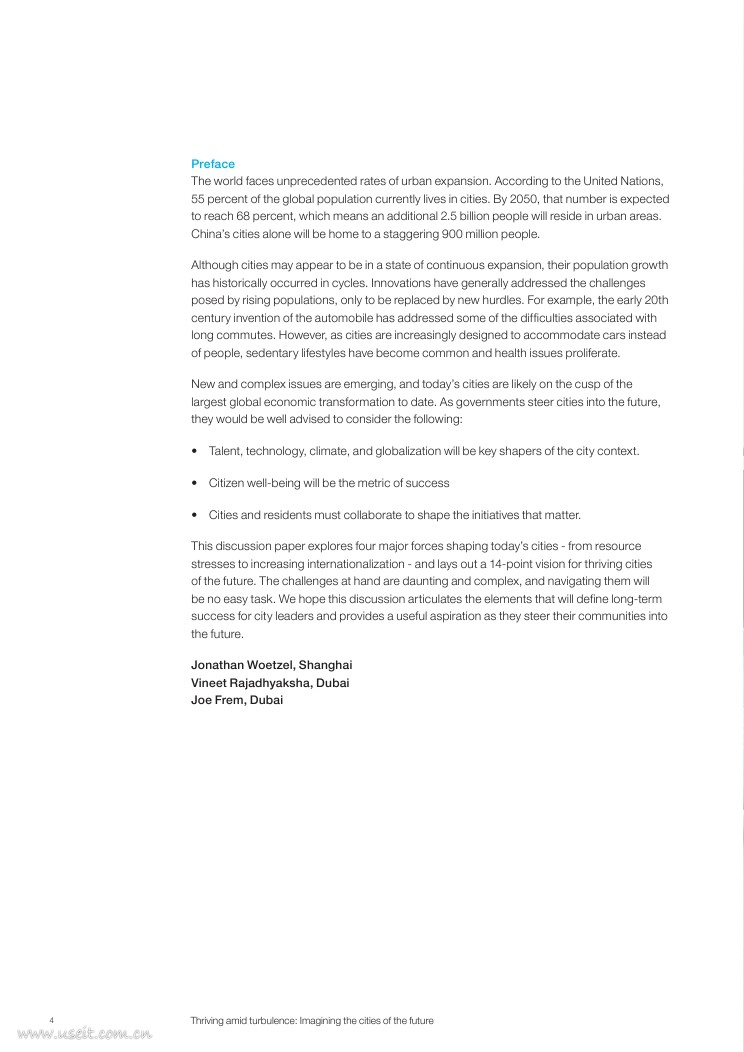 Preface
The world faces unprecedented rates of urban expansion. According to the United Nations, 55 percent of the global population currently lives in cities. By 2050, that number is expected to reach 68 percent, which means an additional 2.5 billion people will reside in urban areas. China's cities alone will be home to a staggering 900 million people.

Although cities may appear to be in a state of continuous expansion, their population growth has historically occurred in cycles. Innovations have generally addressed the challenges posed by rising populations, only to be replaced by new hurdles. For example, the early 20th century invention of the automobile has addressed some of the difficulties associated with long commutes. However, as cities are increasingly designed to accommodate cars instead of people, sedentary lifestyles have become common and health issues proliferate.

New and complex issues are emerging, and today's cities are likely on the cusp of the largest global economic transformation to date. As governments steer cities into the future, they would be well advised to consider the following:

• Talent, technology, climate, and globalization will be key shapers of the city context.

• Citizen well-being will be the metric of success

• Cities and residents must collaborate to shape the initiatives that matter.

This discussion paper explores four major forces shaping today's cities - from resource stresses to increasing internationalization - and lays out a 14-point vision for thriving cities of the future. The challenges at hand are daunting and complex, and navigating them will be no easy task. We hope this discussion articulates the elements that will define long-term success for city leaders and provides a useful aspiration as they steer their communities into the future.

Jonathan Woetzel, Shanghai
Vineet Rajadhyaksha, Dubai
Joe Frem, Dubai

4 Thriving amid turbulence: Imagining the cities of the future

www.useit.com.cn